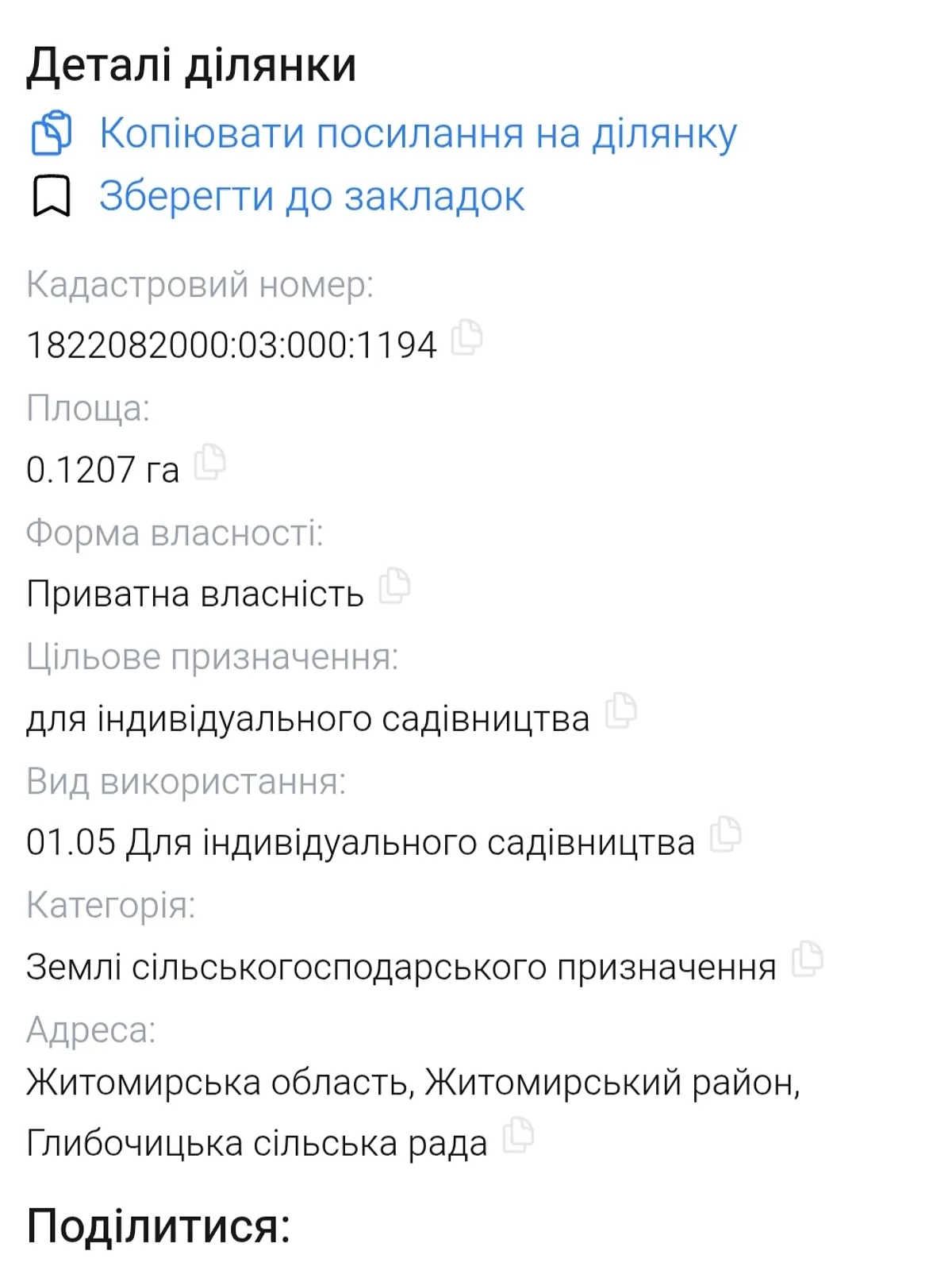 Деталі ділянки

Копіювати посилання на ділянку

Зберегти до закладок

Кадастровий номер:

1822082000:03:000:1194

Площа:

0.1207 га

Форма власності:

Приватна власність

Цільове призначення:

для індивідуального садівництва

Вид використання:

01.05 Для індивідуального садівництва

Категорія:

Землі сільськогосподарського призначення

Адреса:

Житомирська область, Житомирський район, Глибочицька сільська рада

Поділитися: